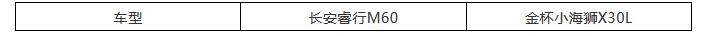 | 车型 | 长安睿行M60 | 金杯小海狮X30L |
|---|---|---|